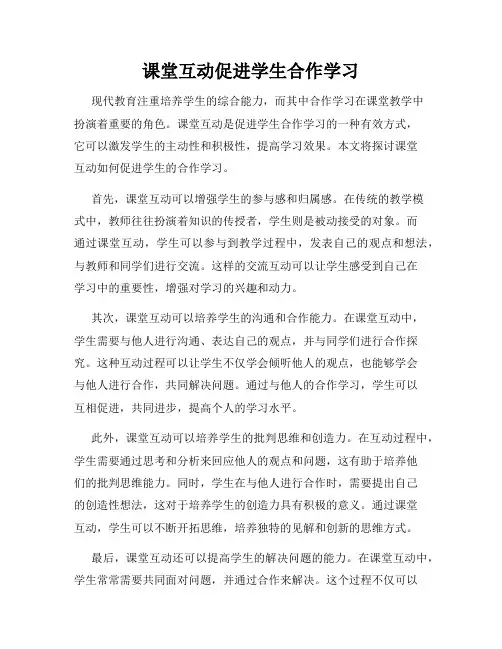 课堂互动促进学生合作学习

现代教育注重培养学生的综合能力，而其中合作学习在课堂教学中扮演着重要的角色。课堂互动是促进学生合作学习的一种有效方式，它可以激发学生的主动性和积极性，提高学习效果。本文将探讨课堂互动如何促进学生的合作学习。

首先，课堂互动可以增强学生的参与感和归属感。在传统的教学模式中，教师往往扮演着知识的传授者，学生则是被动接受的对象。而通过课堂互动，学生可以参与到教学过程中，发表自己的观点和想法，与教师和同学们进行交流。这样的交流互动可以让学生感受到自己在学习中的重要性，增强对学习的兴趣和动力。

其次，课堂互动可以培养学生的沟通和合作能力。在课堂互动中，学生需要与他人进行沟通、表达自己的观点，并与同学们进行合作探究。这种互动过程可以让学生不仅学会倾听他人的观点，也能够学会与他人进行合作，共同解决问题。通过与他人的合作学习，学生可以互相促进，共同进步，提高个人的学习水平。

此外，课堂互动可以培养学生的批判思维和创造力。在互动过程中，学生需要通过思考和分析来回应他人的观点和问题，这有助于培养他们的批判思维能力。同时，学生在与他人进行合作时，需要提出自己的创造性想法，这对于培养学生的创造力具有积极的意义。通过课堂互动，学生可以不断开拓思维，培养独特的见解和创新的思维方式。

最后，课堂互动还可以提高学生的解决问题的能力。在课堂互动中，学生常常需要共同面对问题，并通过合作来解决。这个过程不仅可以